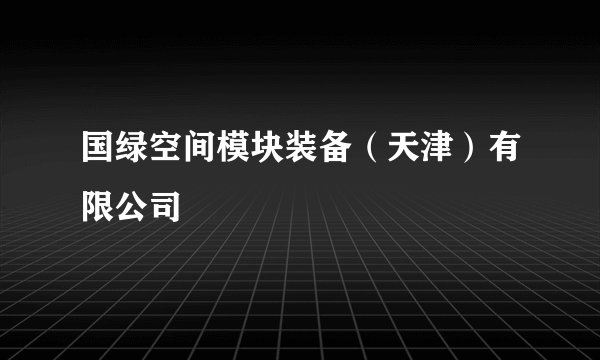 国绿空间模块装备（天津）有限公司